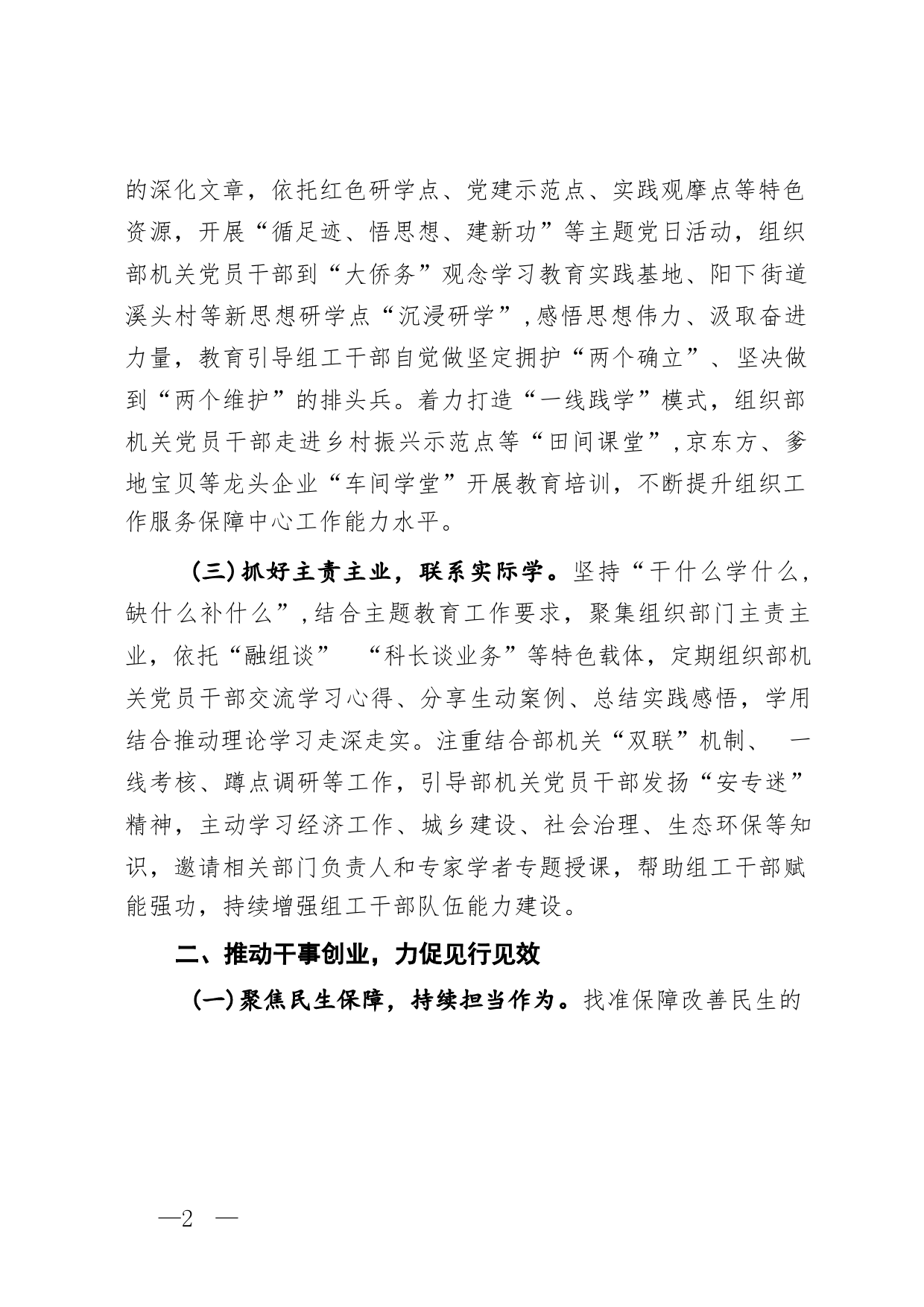 的深化文章，依托红色研学点、党建示范点、实践观摩点等特色资源，开展“循足迹、悟思想、建新功”等主题党日活动，组织部机关党员干部到“大侨务”观念学习教育实践基地、阳下街道溪头村等新思想研学点“沉浸研学”，感悟思想伟力、汲取奋进力量，教育引导组工干部自觉做坚定拥护“两个确立”、坚决做到“两个维护”的排头兵。着力打造“一线践学”模式，组织部机关党员干部走进乡村振兴示范点等“田间课堂”，京东方、爹地宝贝等龙头企业“车间学堂”开展教育培训，不断提升组织工作服务保障中心工作能力水平。

（三）抓好主责主业，联系实际学。坚持“干什么学什么，缺什么补什么”，结合主题教育工作要求，聚集组织部门主责主业，依托“融组谈” “科长谈业务”等特色载体，定期组织部机关党员干部交流学习心得、分享生动案例、总结实践感悟，学用结合推动理论学习走深走实。注重结合部机关“双联”机制、 一线考核、蹲点调研等工作，引导部机关党员干部发扬“安专迷”精神，主动学习经济工作、城乡建设、社会治理、生态环保等知识，邀请相关部门负责人和专家学者专题授课，帮助组工干部赋能强功，持续增强组工干部队伍能力建设。

二、推动干事创业，力促见行见效

（一）聚焦民生保障，持续担当作为。找准保障改善民生的

—2 —